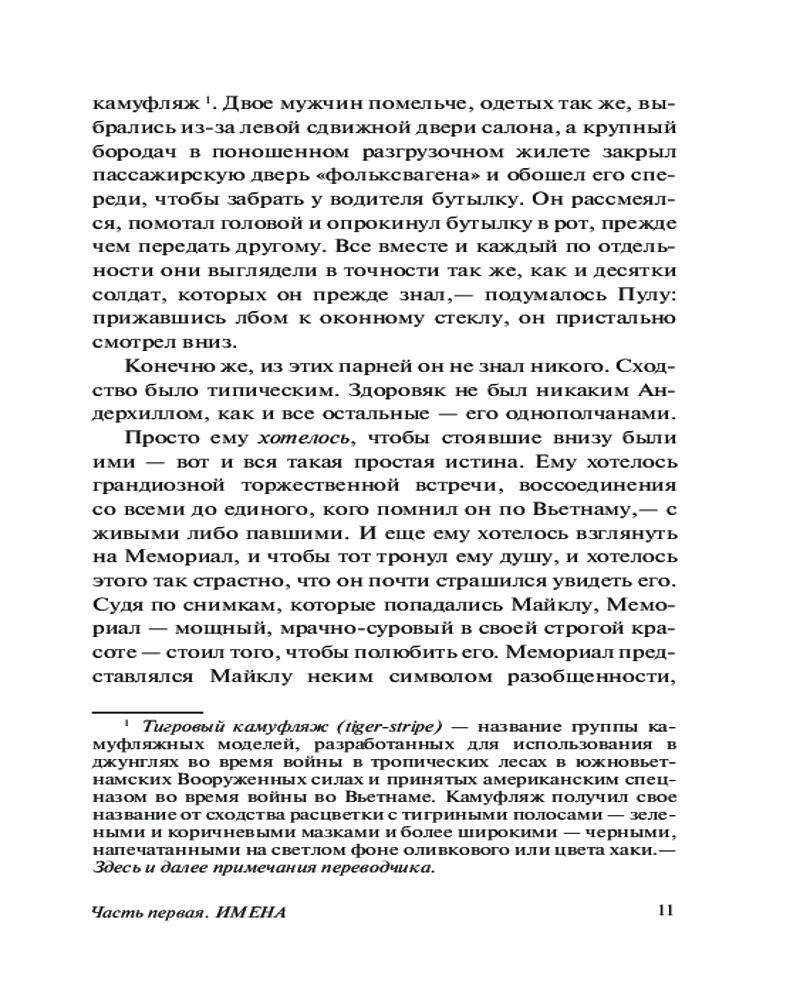 камуфляж $^1$. Двое мужчин помельче, одетых так же, выбрались из-за левой сдвижной двери салона, а крупный бородач в поношенном разгрузочном жилете закрыл пассажирскую дверь «фольксвагена» и обошел его спереди, чтобы забрать у водителя бутылку. Он рассмеялся, помотал головой и опрокинул бутылку в рот, прежде чем передать другому. Все вместе и каждый по отдельности они выглядели в точности так же, как и десятки солдат, которых он прежде знал,— подумалось Пулу: прижавшись лбом к оконному стеклу, он пристально смотрел вниз.

Конечно же, из этих парней он не знал никого. Сходство было типическим. Здоровяк не был никаким Андерхиллом, как и все остальные — его однополчанами.

Просто ему хотелось, чтобы стоявшие внизу были ими — вот и вся такая простая истина. Ему хотелось грандиозной торжественной встречи, воссоединения со всеми до единого, кого помнил он по Вьетнаму,— с живыми либо павшими. И еще ему хотелось взглянуть на Мемориал, и чтобы тот тронул ему душу, и хотелось этого так страстно, что он почти страшился увидеть его. Судя по снимкам, которые попадались Майклу, Мемориал — мощный, мрачно-суровый в своей строгой красоте — стоил того, чтобы полюбить его. Мемориал представлялся Майклу неким символом разобщенности,

$^1$ Тигровый камуфляж (tiger-stripe) — название группы камуфляжных моделей, разработанных для использования в джунглях во время войны в тропических лесах в южновьетнамских Вооруженных силах и принятых американским спецназом во время войны во Вьетнаме. Камуфляж получил свое название от сходства расцветки с тигриными полосами — зелеными и коричневыми мазками и более широкими — черными, напечатанными на светлом фоне оливкового или цвета хаки.— Здесь и далее примечания переводчика.

Часть первая. ИМЕНА 11